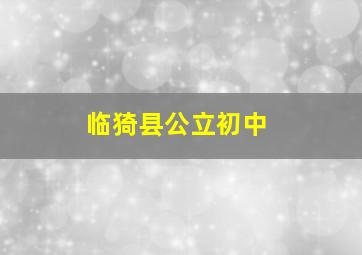 临猗县公立初中